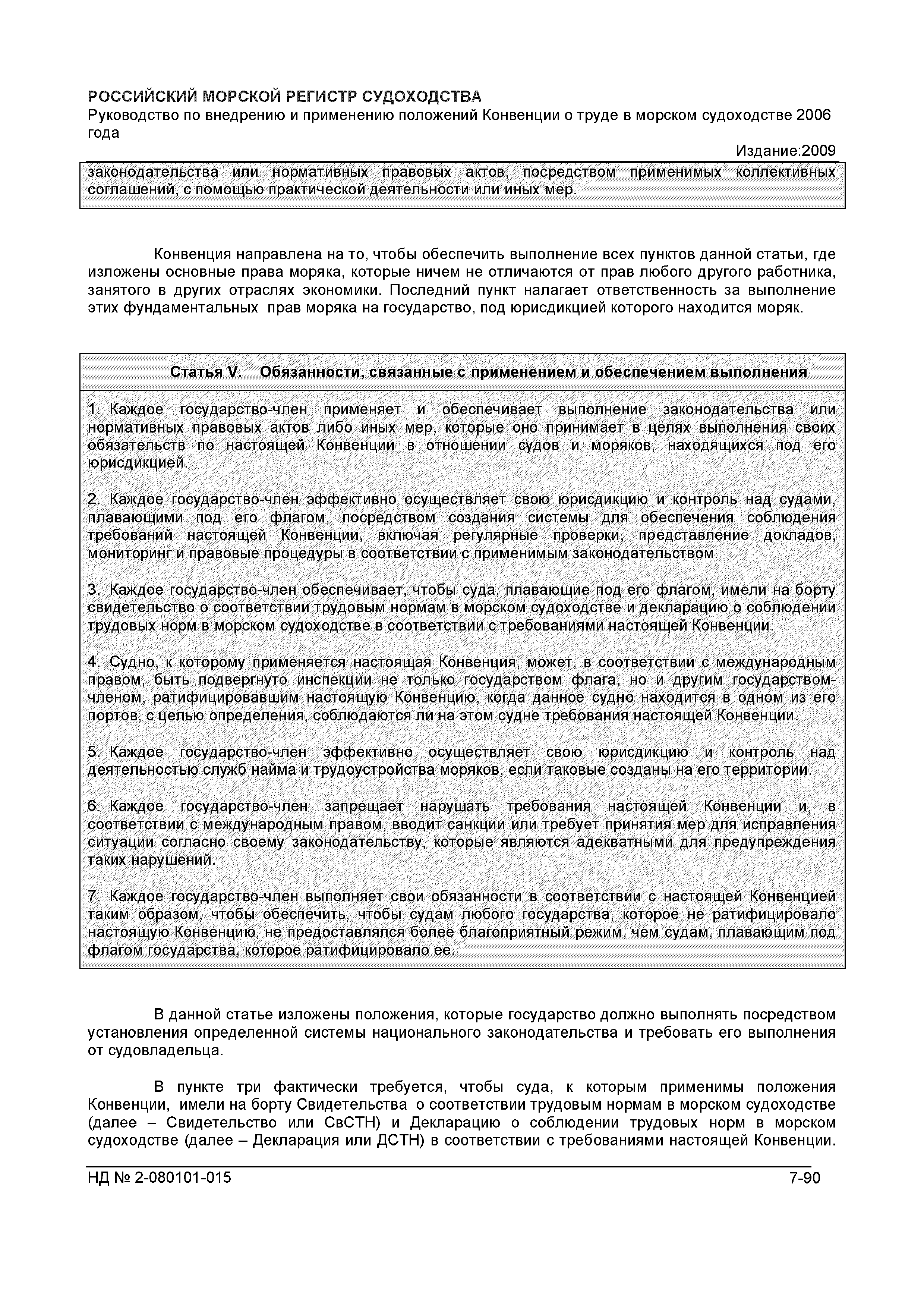 РОССИЙСКИЙ МОРСКОЙ РЕГИСТР СУДОХОДСТВА
Руководство по внедрению и применению положений Конвенции о труде в морском судоходстве 2006 года

Издание:2009

законодательства или нормативных правовых актов, посредством применимых коллективных соглашений, с помощью практической деятельности или иных мер.

Конвенция направлена на то, чтобы обеспечить выполнение всех пунктов данной статьи, где изложены основные права моряка, которые ничем не отличаются от прав любого другого работника, занятого в других отраслях экономики. Последний пункт налагает ответственность за выполнение этих фундаментальных прав моряка на государство, под юрисдикцией которого находится моряк.

Статья V. Обязанности, связанные с применением и обеспечением выполнения

1. Каждое государство-член применяет и обеспечивает выполнение законодательства или нормативных правовых актов либо иных мер, которые оно принимает в целях выполнения своих обязательств по настоящей Конвенции в отношении судов и моряков, находящихся под его юрисдикцией.

2. Каждое государство-член эффективно осуществляет свою юрисдикцию и контроль над судами, плавающими под его флагом, посредством создания системы для обеспечения соблюдения требований настоящей Конвенции, включая регулярные проверки, представление докладов, мониторинг и правовые процедуры в соответствии с применимым законодательством.

3. Каждое государство-член обеспечивает, чтобы суда, плавающие под его флагом, имели на борту свидетельство о соответствии трудовым нормам в морском судоходстве и декларацию о соблюдении трудовых норм в морском судоходстве в соответствии с требованиями настоящей Конвенции.

4. Судно, к которому применяется настоящая Конвенция, может, в соответствии с международным правом, быть подвергнуто инспекции не только государством флага, но и другим государством-членом, ратифицировавшим настоящую Конвенцию, когда данное судно находится в одном из его портов, с целью определения, соблюдаются ли на этом судне требования настоящей Конвенции.

5. Каждое государство-член эффективно осуществляет свою юрисдикцию и контроль над деятельностью служб найма и трудоустройства моряков, если таковые созданы на его территории.

6. Каждое государство-член запрещает нарушать требования настоящей Конвенции и, в соответствии с международным правом, вводит санкции или требует принятия мер для исправления ситуации согласно своему законодательству, которые являются адекватными для предупреждения таких нарушений.

7. Каждое государство-член выполняет свои обязанности в соответствии с настоящей Конвенцией таким образом, чтобы обеспечить, чтобы судам любого государства, которое не ратифицировало настоящую Конвенцию, не предоставлялся более благоприятный режим, чем судам, плавающим под флагом государства, которое ратифицировало ее.

В данной статье изложены положения, которые государство должно выполнять посредством установления определенной системы национального законодательства и требовать его выполнения от судовладельца.

В пункте три фактически требуется, чтобы суда, к которым применимы положения Конвенции, имели на борту Свидетельства о соответствии трудовым нормам в морском судоходстве (далее – Свидетельство или СвСТН) и Декларацию о соблюдении трудовых норм в морском судоходстве (далее – Декларация или ДСТН) в соответствии с требованиями настоящей Конвенции.

НД № 2-080101-015 7-90